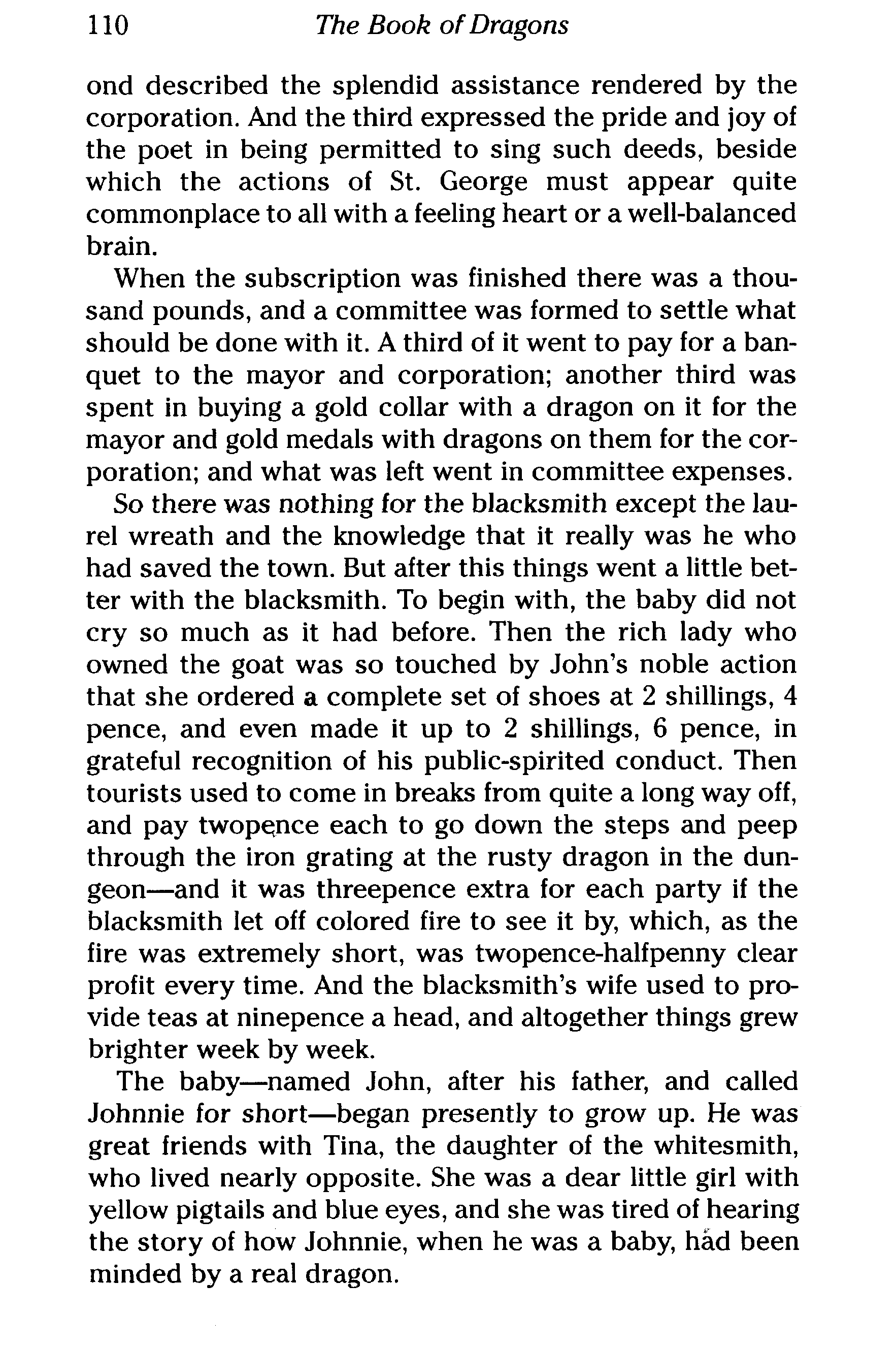 110 The Book of Dragons

ond described the splendid assistance rendered by the corporation. And the third expressed the pride and joy of the poet in being permitted to sing such deeds, beside which the actions of St. George must appear quite commonplace to all with a feeling heart or a well-balanced brain.

When the subscription was finished there was a thousand pounds, and a committee was formed to settle what should be done with it. A third of it went to pay for a banquet to the mayor and corporation; another third was spent in buying a gold collar with a dragon on it for the mayor and gold medals with dragons on them for the corporation; and what was left went in committee expenses.

So there was nothing for the blacksmith except the laurel wreath and the knowledge that it really was he who had saved the town. But after this things went a little better with the blacksmith. To begin with, the baby did not cry so much as it had before. Then the rich lady who owned the goat was so touched by John's noble action that she ordered a complete set of shoes at 2 shillings, 4 pence, and even made it up to 2 shillings, 6 pence, in grateful recognition of his public-spirited conduct. Then tourists used to come in breaks from quite a long way off, and pay twopence each to go down the steps and peep through the iron grating at the rusty dragon in the dungeon—and it was threepence extra for each party if the blacksmith let off colored fire to see it by, which, as the fire was extremely short, was twopence-halfpenny clear profit every time. And the blacksmith's wife used to provide teas at ninepence a head, and altogether things grew brighter week by week.

The baby—named John, after his father, and called Johnnie for short—began presently to grow up. He was great friends with Tina, the daughter of the whitesmith, who lived nearly opposite. She was a dear little girl with yellow pigtails and blue eyes, and she was tired of hearing the story of how Johnnie, when he was a baby, had been minded by a real dragon.